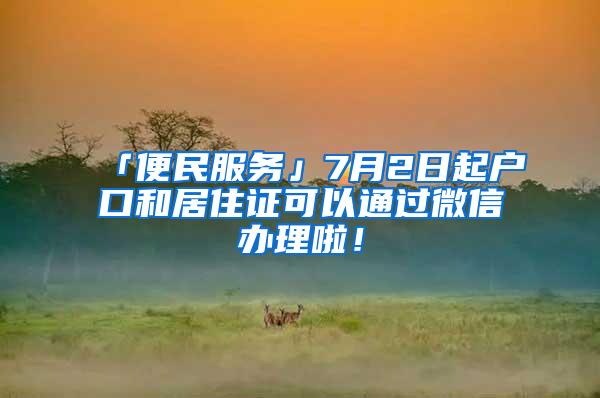 「便民服务」7月2日起户口和居住证可以通过微信办理啦！